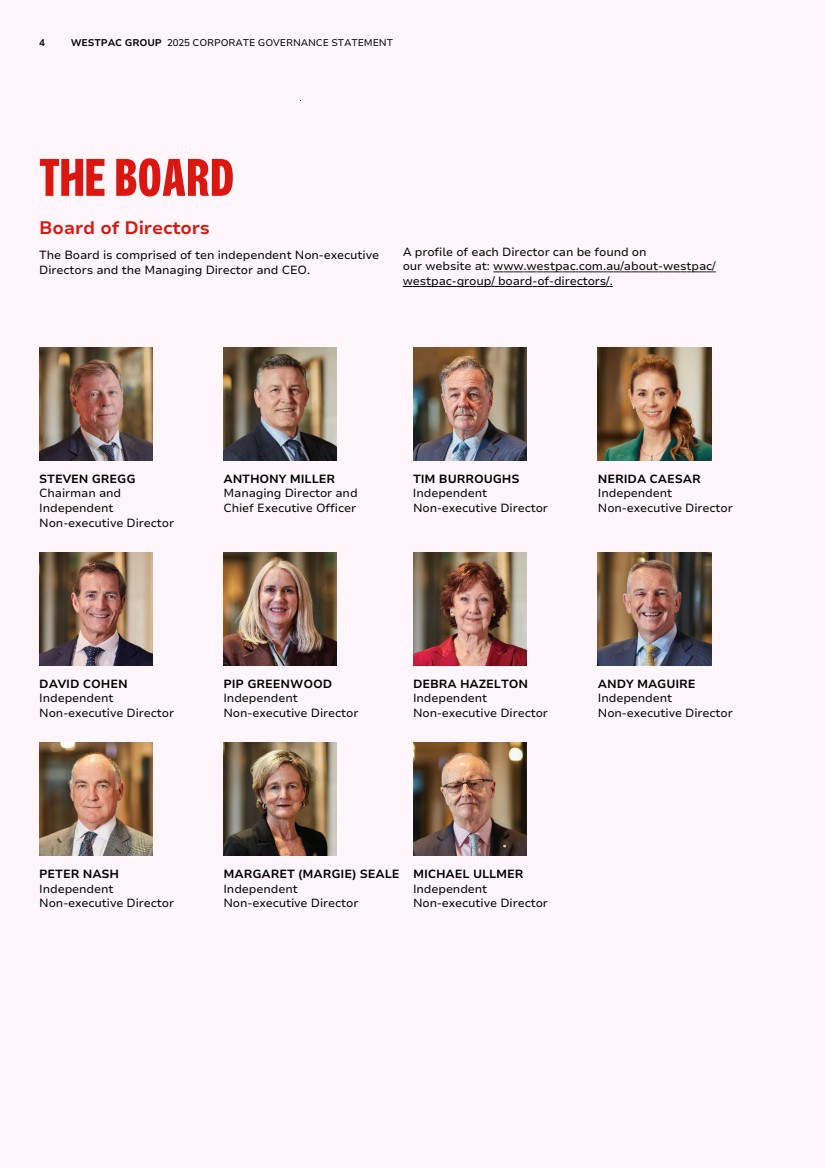 4 WESTPAC GROUP 2025 CORPORATE GOVERNANCE STATEMENT

THE BOARD

Board of Directors

The Board is comprised of ten independent Non-executive Directors and the Managing Director and CEO.

A profile of each Director can be found on our website at: www.westpac.com.au/about-westpac/westpac-group/ board-of-directors/.

STEVEN GREGG
Chairman and Independent Non-executive Director

ANTHONY MILLER
Managing Director and Chief Executive Officer

TIM BURROUGHS
Independent Non-executive Director

NERIDA CAESAR
Independent Non-executive Director

DAVID COHEN
Independent Non-executive Director

PIP GREENWOOD
Independent Non-executive Director

DEBRA HAZELTON
Independent Non-executive Director

ANDY MAGUIRE
Independent Non-executive Director

PETER NASH
Independent Non-executive Director

MARGARET (MARGIE) SEALE
Independent Non-executive Director

MICHAEL ULLMER
Independent Non-executive Director